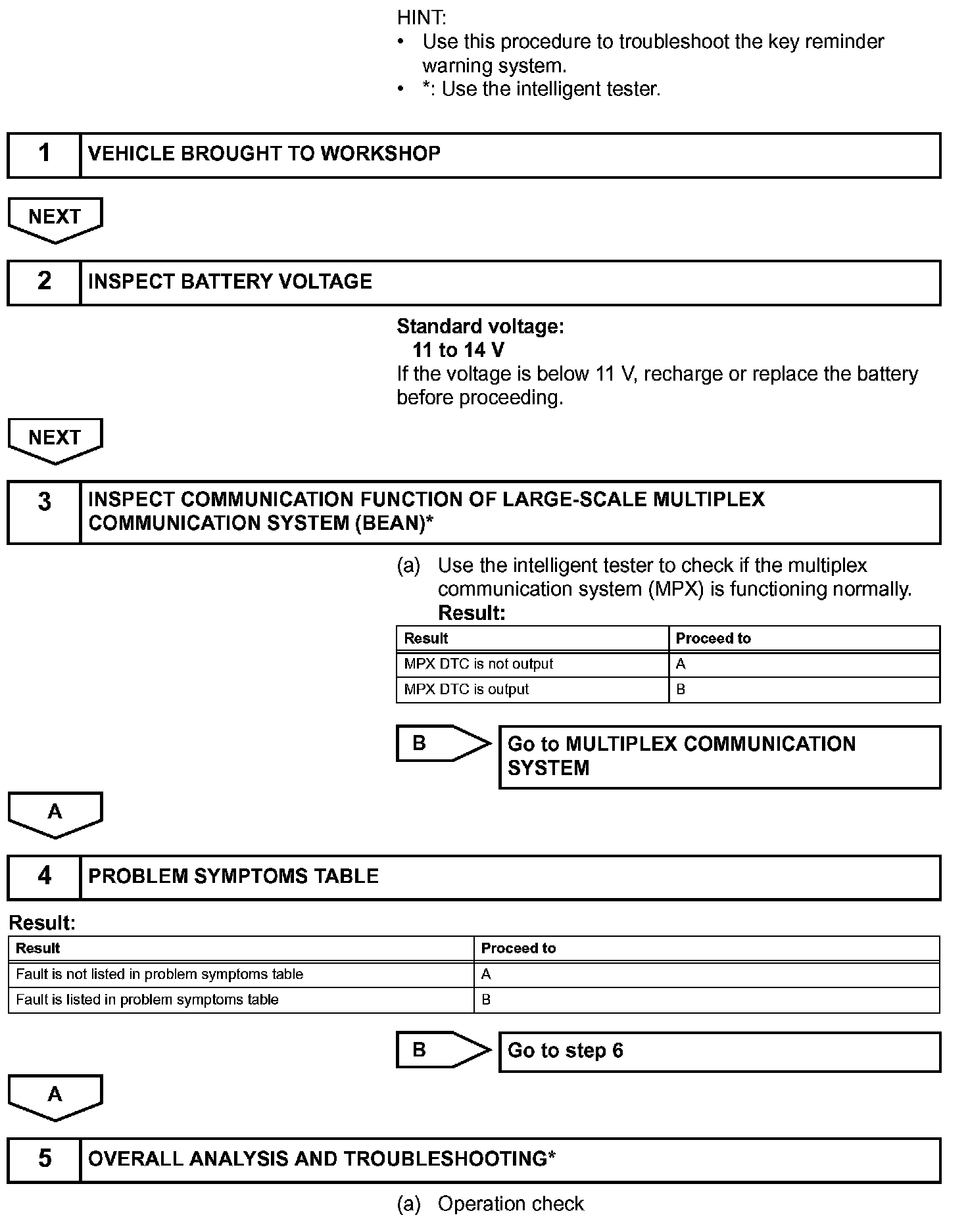 HINT:
• Use this procedure to troubleshoot the key reminder warning system.
• *: Use the intelligent tester.

1 VEHICLE BROUGHT TO WORKSHOP

NEXT

2 INSPECT BATTERY VOLTAGE

Standard voltage:
11 to 14 V
If the voltage is below 11 V, recharge or replace the battery before proceeding.

NEXT

3 INSPECT COMMUNICATION FUNCTION OF LARGE-SCALE MULTIPLEX COMMUNICATION SYSTEM (BEAN)*

(a) Use the intelligent tester to check if the multiplex communication system (MPX) is functioning normally.
Result:

| Result | Proceed to |
|---|---|
| MPX DTC is not output | A |
| MPX DTC is output | B |

B Go to MULTIPLEX COMMUNICATION SYSTEM

A

4 PROBLEM SYMPTOMS TABLE

Result:

| Result | Proceed to |
|---|---|
| Fault is not listed in problem symptoms table | A |
| Fault is listed in problem symptoms table | B |

B Go to step 6

A

5 OVERALL ANALYSIS AND TROUBLESHOOTING*

(a) Operation check